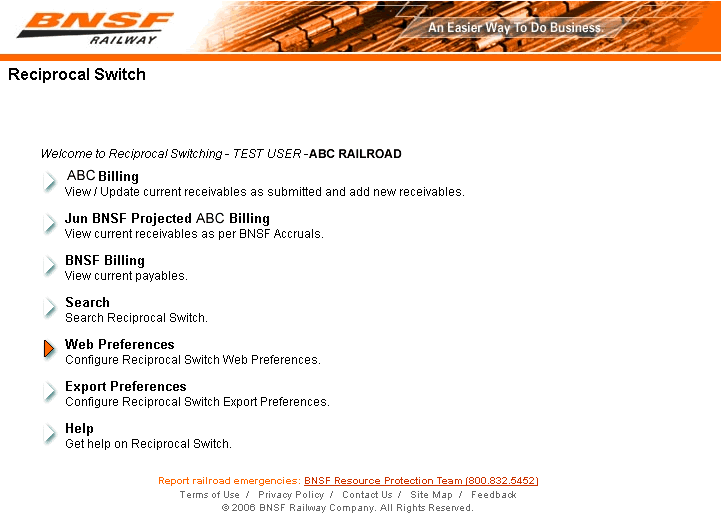 BNSF RAILWAY

An Easier Way To Do Business.

Reciprocal Switch

Welcome to Reciprocal Switching - TEST USER -ABC RAILROAD

ABC Billing
View / Update current receivables as submitted and add new receivables.

Jun BNSF Projected ABC Billing
View current receivables as per BNSF Accruals.

BNSF Billing
View current payables.

Search
Search Reciprocal Switch.

Web Preferences
Configure Reciprocal Switch Web Preferences.

Export Preferences
Configure Reciprocal Switch Export Preferences.

Help
Get help on Reciprocal Switch.

Report railroad emergencies: BNSF Resource Protection Team (800.832.5452)

Terms of Use / Privacy Policy / Contact Us / Site Map / Feedback

© 2006 BNSF Railway Company. All Rights Reserved.